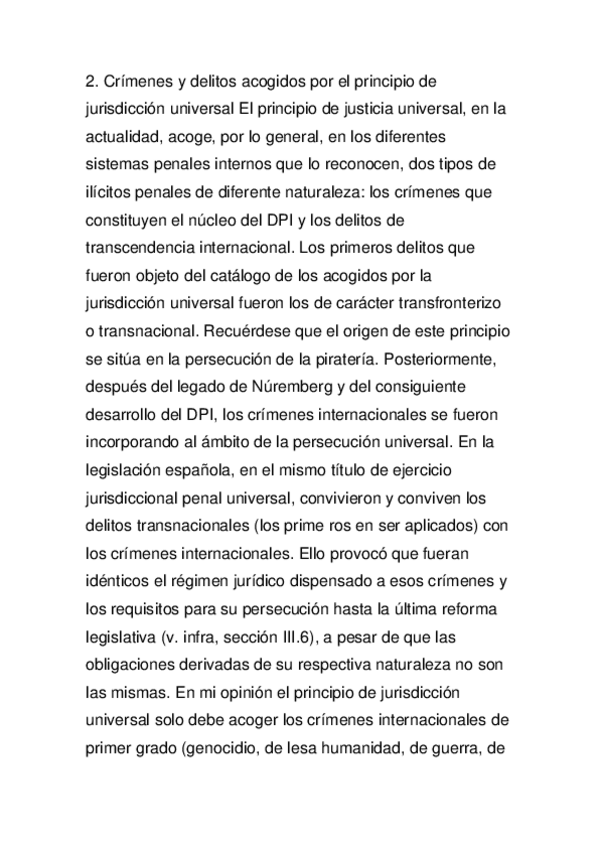 2. Crímenes y delitos acogidos por el principio de jurisdicción universal El principio de justicia universal, en la actualidad, acoge, por lo general, en los diferentes sistemas penales internos que lo reconocen, dos tipos de ilícitos penales de diferente naturaleza: los crímenes que constituyen el núcleo del DPI y los delitos de transcendencia internacional. Los primeros delitos que fueron objeto del catálogo de los acogidos por la jurisdicción universal fueron los de carácter transfronterizo o transnacional. Recuérdese que el origen de este principio se sitúa en la persecución de la piratería. Posteriormente, después del legado de Núremberg y del consiguiente desarrollo del DPI, los crímenes internacionales se fueron incorporando al ámbito de la persecución universal. En la legislación española, en el mismo título de ejercicio jurisdiccional penal universal, convivieron y conviven los delitos transnacionales (los prime ros en ser aplicados) con los crímenes internacionales. Ello provocó que fueran idénticos el régimen jurídico dispensado a esos crímenes y los requisitos para su persecución hasta la última reforma legislativa (v. infra, sección III.6), a pesar de que las obligaciones derivadas de su respectiva naturaleza no son las mismas. En mi opinión el principio de jurisdicción universal solo debe acoger los crímenes internacionales de primer grado (genocidio, de lesa humanidad, de guerra, de